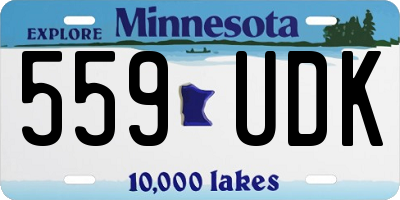 EXPLORE Minnesota

559 UDK

10,000 lakes